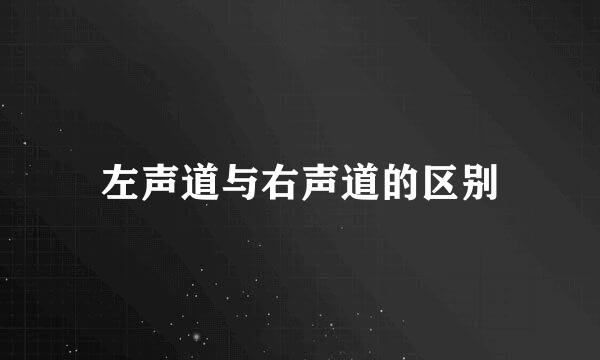 左声道与右声道的区别